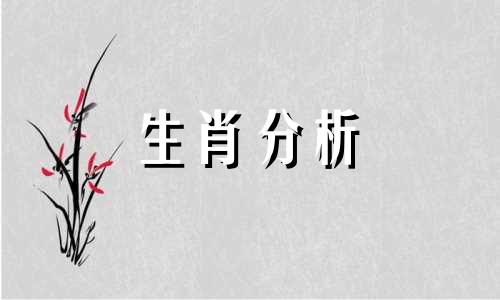 生肖分析